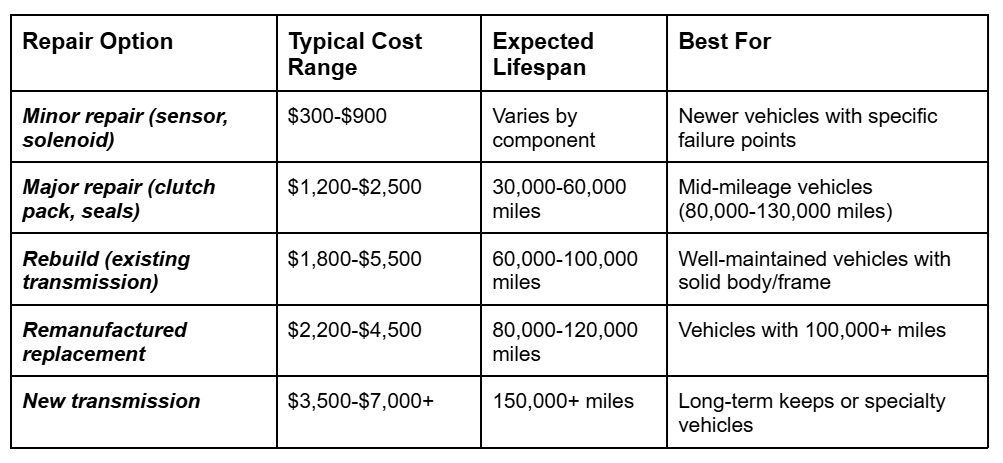 | Repair Option | Typical Cost Range | Expected Lifespan | Best For |
|---|---|---|---|
| Minor repair (sensor, solenoid) | $300-$900 | Varies by component | Newer vehicles with specific failure points |
| Major repair (clutch pack, seals) | $1,200-$2,500 | 30,000-60,000 miles | Mid-mileage vehicles (80,000-130,000 miles) |
| Rebuild (existing transmission) | $1,800-$5,500 | 60,000-100,000 miles | Well-maintained vehicles with solid body/frame |
| Remanufactured replacement | $2,200-$4,500 | 80,000-120,000 miles | Vehicles with 100,000+ miles |
| New transmission | $3,500-$7,000+ | 150,000+ miles | Long-term keeps or specialty vehicles |